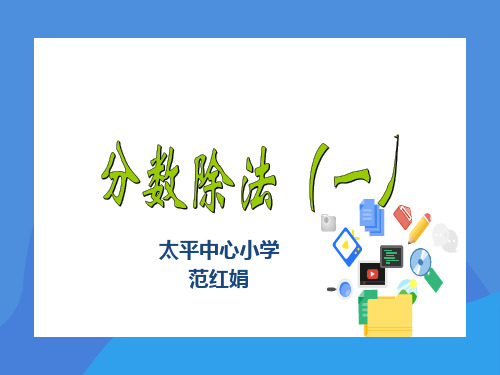 分数除法（一）

太平中心小学
范红娟